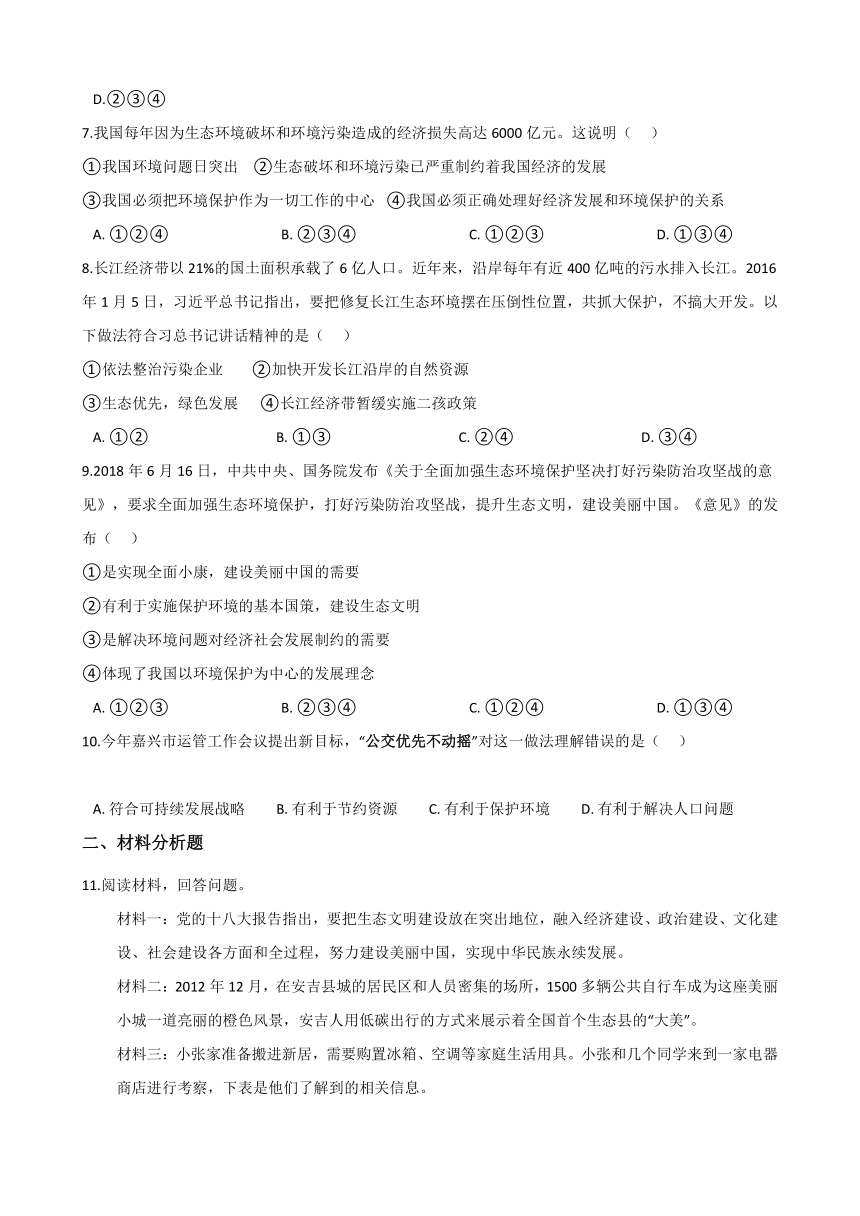 D.②③④

7.我国每年因为生态环境破坏和环境污染造成的经济损失高达 6000 亿元。这说明（　）

①我国环境问题日突出　②生态破坏和环境污染已严重制约着我国经济的发展

③我国必须把环境保护作为一切工作的中心　④我国必须正确处理好经济发展和环境保护的关系

A. ①②④　　B. ②③④　　C. ①②③　　D. ①③④

8.长江经济带以 21%的国土面积承载了 6 亿人口。近年来，沿岸每年有近 400 亿吨的污水排入长江。2016 年 1 月 5 日，习近平总书记指出，要把修复长江生态环境摆在压倒性位置，共抓大保护，不搞大开发。以下做法符合习总书记讲话精神的是（　）

①依法整治污染企业　②加快开发长江沿岸的自然资源

③生态优先，绿色发展　④长江经济带暂缓实施二孩政策

A. ①②　　B. ①③　　C. ②④　　D. ③④

9.2018 年 6 月 16 日，中共中央、国务院发布《关于全面加强生态环境保护坚决打好污染防治攻坚战的意见》，要求全面加强生态环境保护，打好污染防治攻坚战，提升生态文明，建设美丽中国。《意见》的发布（　）

①是实现全面小康，建设美丽中国的需要

②有利于实施保护环境的基本国策，建设生态文明

③是解决环境问题对经济社会发展制约的需要

④体现了我国以环境保护为中心的发展理念

A. ①②③　　B. ②③④　　C. ①②④　　D. ①③④

10.今年嘉兴市运管工作会议提出新目标，“公交优先不动摇”对这一做法理解错误的是（　）

A. 符合可持续发展战略　　B. 有利于节约资源　　C. 有利于保护环境　　D. 有利于解决人口问题

二、材料分析题

11.阅读材料，回答问题。

材料一：党的十八大报告指出，要把生态文明建设放在突出地位，融入经济建设、政治建设、文化建设、社会建设各方面和全过程，努力建设美丽中国，实现中华民族永续发展。

材料二：2012 年 12 月，在安吉县城的居民区和人员密集的场所，1500 多辆公共自行车成为这座美丽小城一道亮丽的橙色风景，安吉人用低碳出行的方式来展示着全国首个生态县的“大美”。

材料三：小张家准备搬进新居，需要购置冰箱、空调等家庭生活用具。小张和几个同学来到一家电器商店进行考察，下表是他们了解到的相关信息。